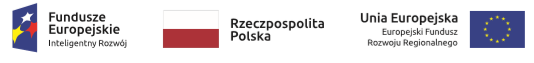 Fundusze Europejskie
Inteligentny Rozwój

Rzeczpospolita Polska

Unia Europejska
Europejski Fundusz Rozwoju Regionalnego